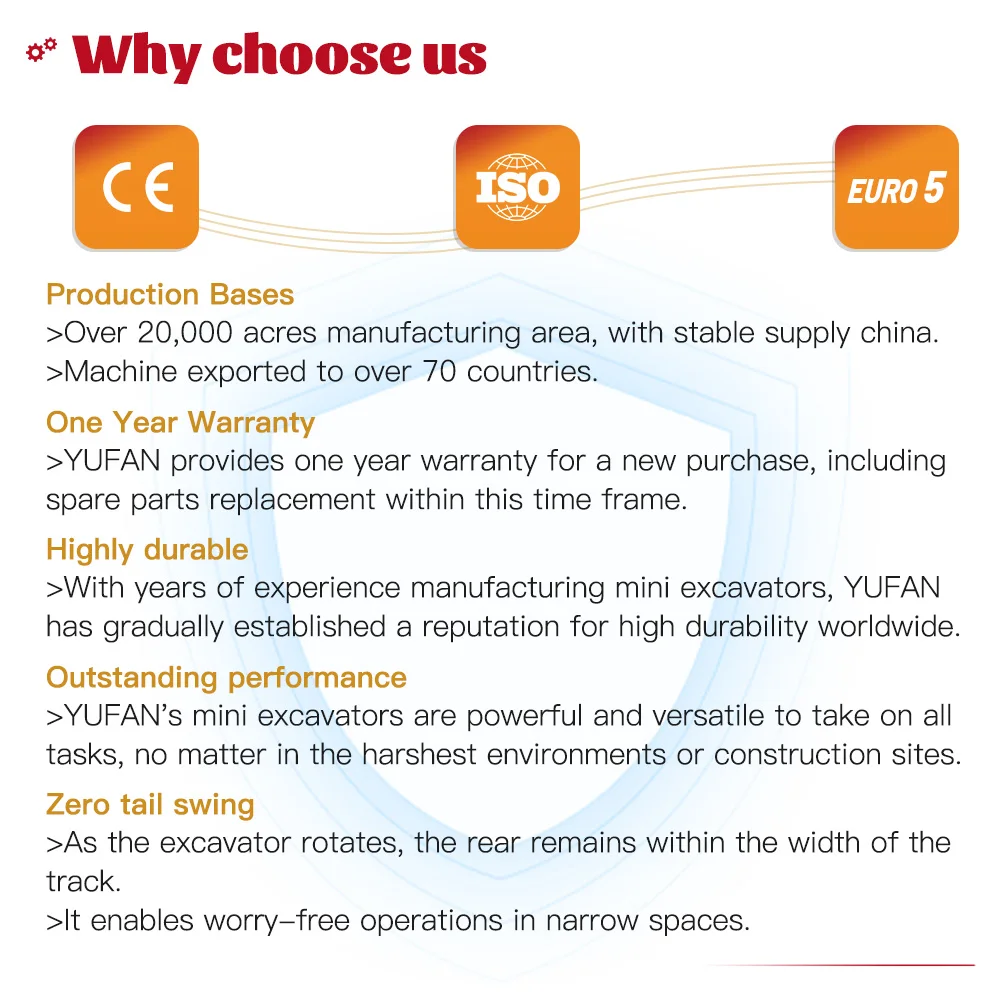 Why choose us

CE

ISO

EURO 5

Production Bases
>Over 20,000 acres manufacturing area, with stable supply china.
>Machine exported to over 70 countries.

One Year Warranty
>YUFAN provides one year warranty for a new purchase, including spare parts replacement within this time frame.

Highly durable
>With years of experience manufacturing mini excavators, YUFAN has gradually established a reputation for high durability worldwide.

Outstanding performance
>YUFAN's mini excavators are powerful and versatile to take on all tasks, no matter in the harshest environments or construction sites.

Zero tail swing
>As the excavator rotates, the rear remains within the width of the track.
>It enables worry-free operations in narrow spaces.